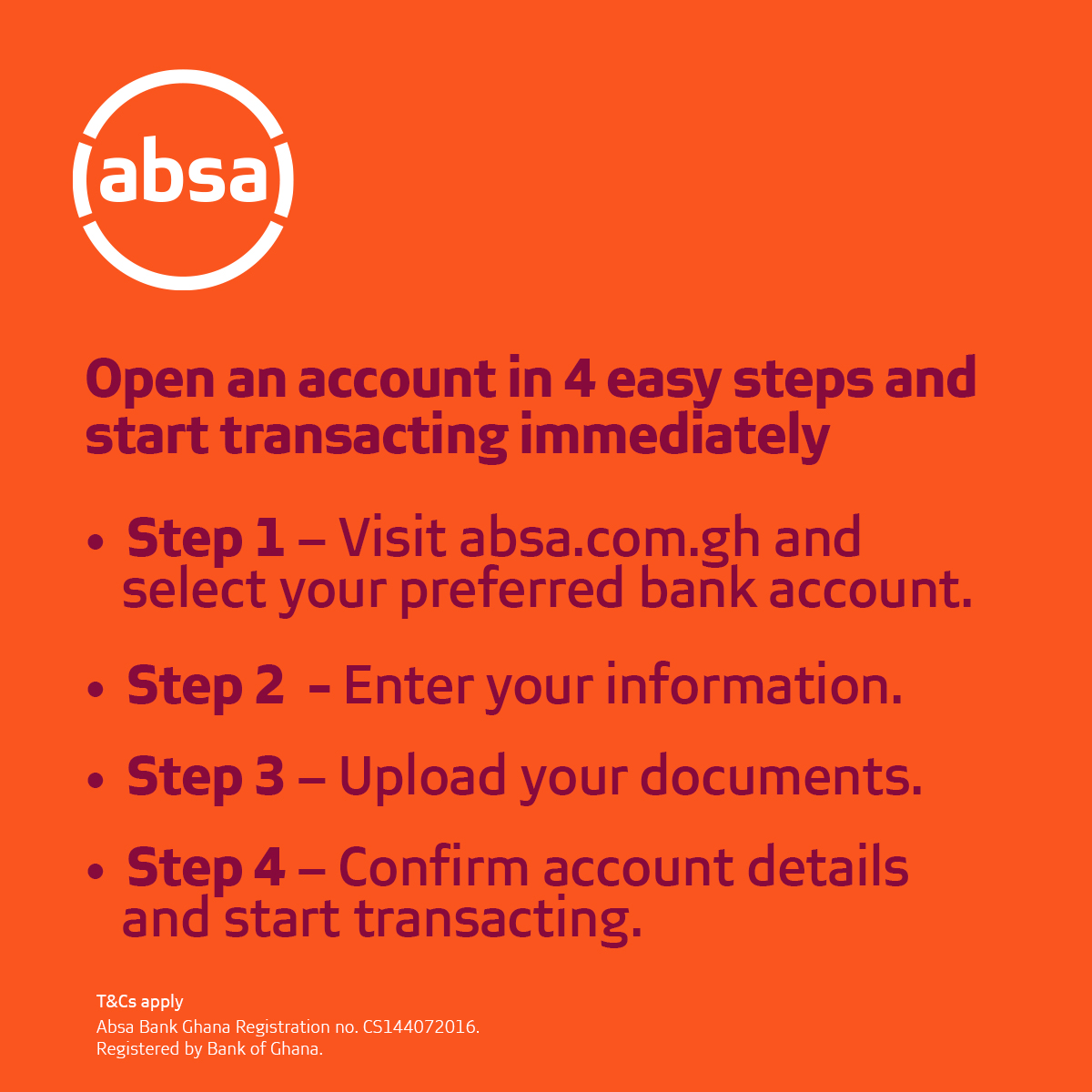 absa

Open an account in 4 easy steps and start transacting immediately

• Step 1 – Visit absa.com.gh and select your preferred bank account.

• Step 2 - Enter your information.

• Step 3 – Upload your documents.

• Step 4 – Confirm account details and start transacting.

T&Cs apply
Absa Bank Ghana Registration no. CS144072016.
Registered by Bank of Ghana.